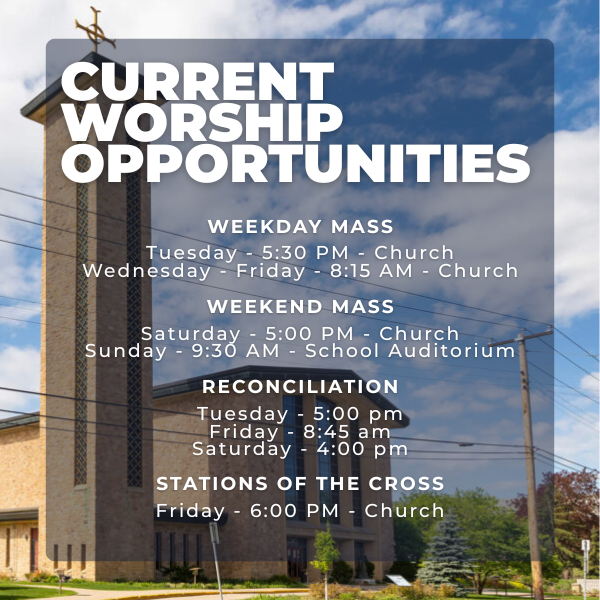 CURRENT
WORSHIP
OPPORTUNITIES

WEEKDAY MASS

Tuesday - 5:30 PM - Church
Wednesday - Friday - 8:15 AM - Church

WEEKEND MASS

Saturday - 5:00 PM - Church
Sunday - 9:30 AM - School Auditorium

RECONCILIATION

Tuesday - 5:00 pm
Friday - 8:45 am
Saturday - 4:00 pm

STATIONS OF THE CROSS

Friday - 6:00 PM - Church